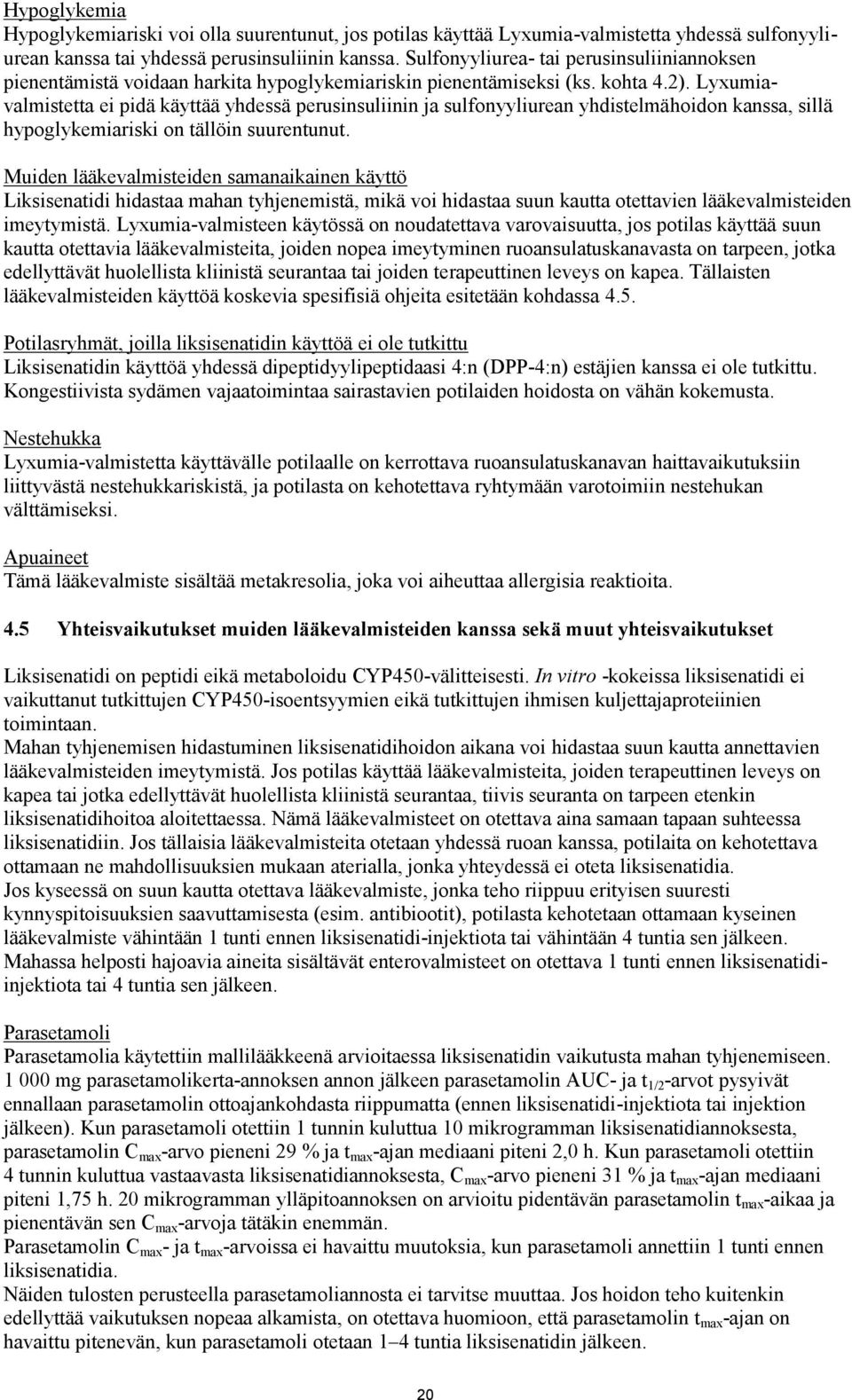 Hypoglykemia
Hypoglykemiariski voi olla suurentunut, jos potilas käyttää Lyxumia-valmistetta yhdessä sulfonyyliurean kanssa tai yhdessä perusinsuliinin kanssa. Sulfonyyliurea- tai perusinsuliiniannoksen pienentämistä voidaan harkita hypoglykemiariskin pienentämiseksi (ks. kohta 4.2). Lyxumia-valmistetta ei pidä käyttää yhdessä perusinsuliinin ja sulfonyyliurean yhdistelmähoidon kanssa, sillä hypoglykemiariski on tällöin suurentunut.

Muiden lääkevalmisteiden samanaikainen käyttö
Liksisenatidi hidastaa mahan tyhjenemistä, mikä voi hidastaa suun kautta otettavien lääkevalmisteiden imeytymistä. Lyxumia-valmisteen käytössä on noudatettava varovaisuutta, jos potilas käyttää suun kautta otettavia lääkevalmisteita, joiden nopea imeytyminen ruoansulatuskanavasta on tarpeen, jotka edellyttävät huolellista kliinistä seurantaa tai joiden terapeuttinen leveys on kapea. Tällaisten lääkevalmisteiden käyttöä koskevia spesifisiä ohjeita esitetään kohdassa 4.5.

Potilasryhmät, joilla liksisenatidin käyttöä ei ole tutkittu
Liksisenatidin käyttöä yhdessä dipeptidyylipeptidaasi 4:n (DPP-4:n) estäjien kanssa ei ole tutkittu. Kongestiivista sydämen vajaatoimintaa sairastavien potilaiden hoidosta on vähän kokemusta.

Nestehukka
Lyxumia-valmistetta käyttävälle potilaalle on kerrottava ruoansulatuskanavan haittavaikutuksiin liittyvästä nestehukkariskistä, ja potilasta on kehotettava ryhtymään varotoimiin nestehukan välttämiseksi.

Apuaineet
Tämä lääkevalmiste sisältää metakresolia, joka voi aiheuttaa allergisia reaktioita.

4.5 Yhteisvaikutukset muiden lääkevalmisteiden kanssa sekä muut yhteisvaikutukset

Liksisenatidi on peptidi eikä metaboloidu CYP450-välitteisesti. In vitro -kokeissa liksisenatidi ei vaikuttanut tutkittujen CYP450-isoentsyymien eikä tutkittujen ihmisen kuljettajaproteiinien toimintaan.
Mahan tyhjenemisen hidastuminen liksisenatidihoidon aikana voi hidastaa suun kautta annettavien lääkevalmisteiden imeytymistä. Jos potilas käyttää lääkevalmisteita, joiden terapeuttinen leveys on kapea tai jotka edellyttävät huolellista kliinistä seurantaa, tiivis seuranta on tarpeen etenkin liksisenatidihoitoa aloitettaessa. Nämä lääkevalmisteet on otettava aina samaan tapaan suhteessa liksisenatidiin. Jos tällaisia lääkevalmisteita otetaan yhdessä ruoan kanssa, potilaita on kehotettava ottamaan ne mahdollisuuksien mukaan aterialla, jonka yhteydessä ei oteta liksisenatidia.
Jos kyseessä on suun kautta otettava lääkevalmiste, jonka teho riippuu erityisen suuresti kynnyspitoisuuksien saavuttamisesta (esim. antibiootit), potilasta kehotetaan ottamaan kyseinen lääkevalmiste vähintään 1 tunti ennen liksisenatidi-injektiota tai vähintään 4 tuntia sen jälkeen.
Mahassa helposti hajoavia aineita sisältävät enterovalmisteet on otettava 1 tunti ennen liksisenatidi-injektiota tai 4 tuntia sen jälkeen.

Parasetamoli
Parasetamolia käytettiin mallilääkkeenä arvioitaessa liksisenatidin vaikutusta mahan tyhjenemiseen. 1 000 mg parasetamolikerta-annoksen annon jälkeen parasetamolin AUC- ja $t_{1/2}$-arvot pysyivät ennallaan parasetamolin ottoajankohdasta riippumatta (ennen liksisenatidi-injektiota tai injektion jälkeen). Kun parasetamoli otettiin 1 tunnin kuluttua 10 mikrogramman liksisenatidiannoksesta, parasetamolin $C_{max}$-arvo pieneni 29 % ja $t_{max}$-ajan mediaani piteni 2,0 h. Kun parasetamoli otettiin 4 tunnin kuluttua vastaavasta liksisenatidiannoksesta, $C_{max}$-arvo pieneni 31 % ja $t_{max}$-ajan mediaani piteni 1,75 h. 20 mikrogramman ylläpitoannoksen on arvioitu pidentävän parasetamolin $t_{max}$-aikaa ja pienentävän sen $C_{max}$-arvoja tätäkin enemmän.
Parasetamolin $C_{max}$- ja $t_{max}$-arvoissa ei havaittu muutoksia, kun parasetamoli annettiin 1 tunti ennen liksisenatidia.
Näiden tulosten perusteella parasetamoliannosta ei tarvitse muuttaa. Jos hoidon teho kuitenkin edellyttää vaikutuksen nopeaa alkamista, on otettava huomioon, että parasetamolin $t_{max}$-ajan on havaittu pitenevän, kun parasetamoli otetaan 1–4 tuntia liksisenatidin jälkeen.

20